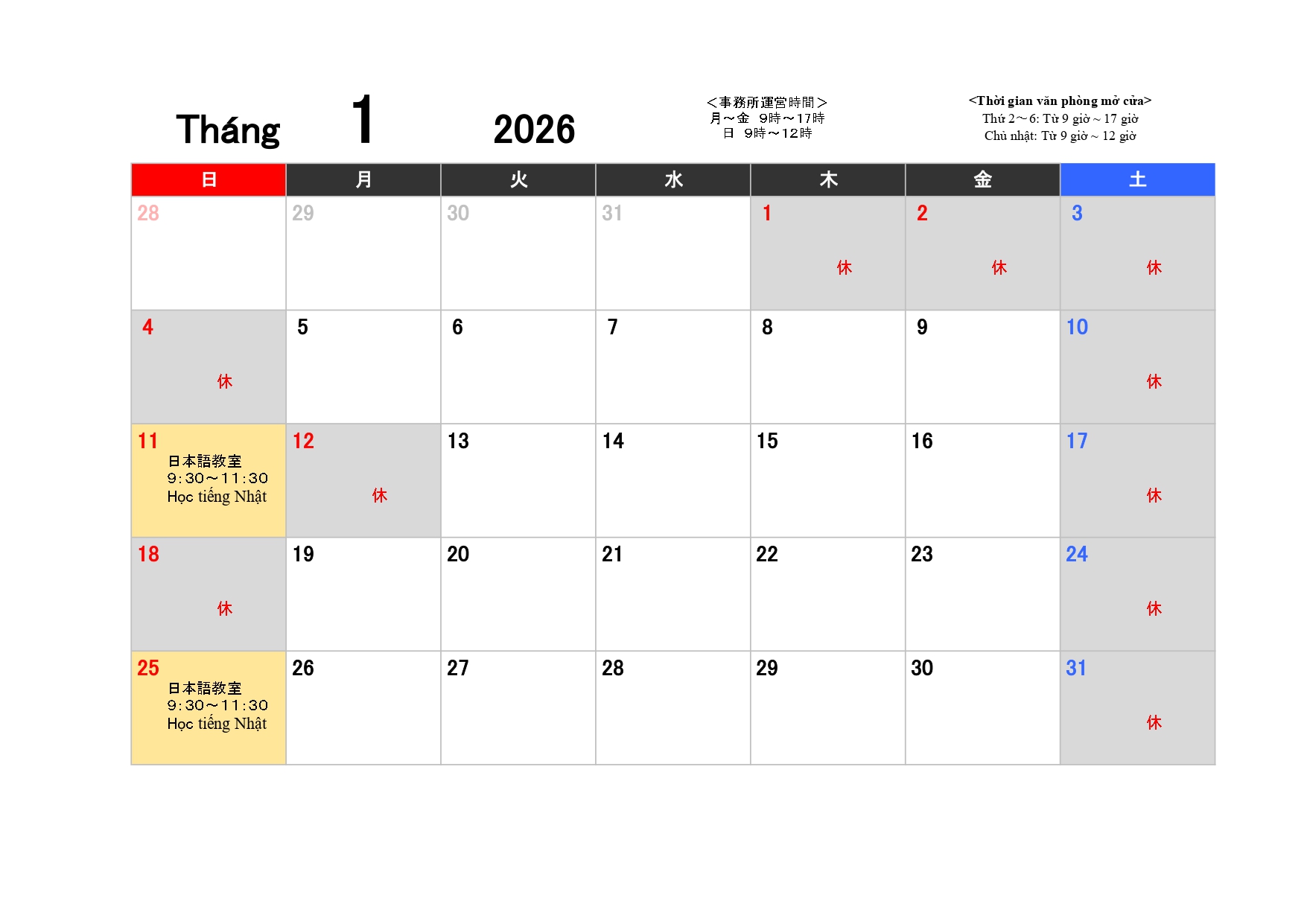 Tháng 1 2026

＜事務所運営時間＞
月～金 9時～17時
日 9時～12時

<Thời gian văn phòng mở cửa>
Thứ 2～6: Từ 9 giờ ~ 17 giờ
Chủ nhật: Từ 9 giờ ~ 12 giờ

| 日 | 月 | 火 | 水 | 木 | 金 | 土 |
|---|---|---|---|---|---|---|
| 28 | 29 | 30 | 31 | 1 休 | 2 休 | 3 休 |
| 4 休 | 5 | 6 | 7 | 8 | 9 | 10 休 |
| 11 日本語教室 9:30～11:30 Học tiếng Nhật | 12 休 | 13 | 14 | 15 | 16 | 17 休 |
| 18 休 | 19 | 20 | 21 | 22 | 23 | 24 休 |
| 25 日本語教室 9:30～11:30 Học tiếng Nhật | 26 | 27 | 28 | 29 | 30 | 31 休 |